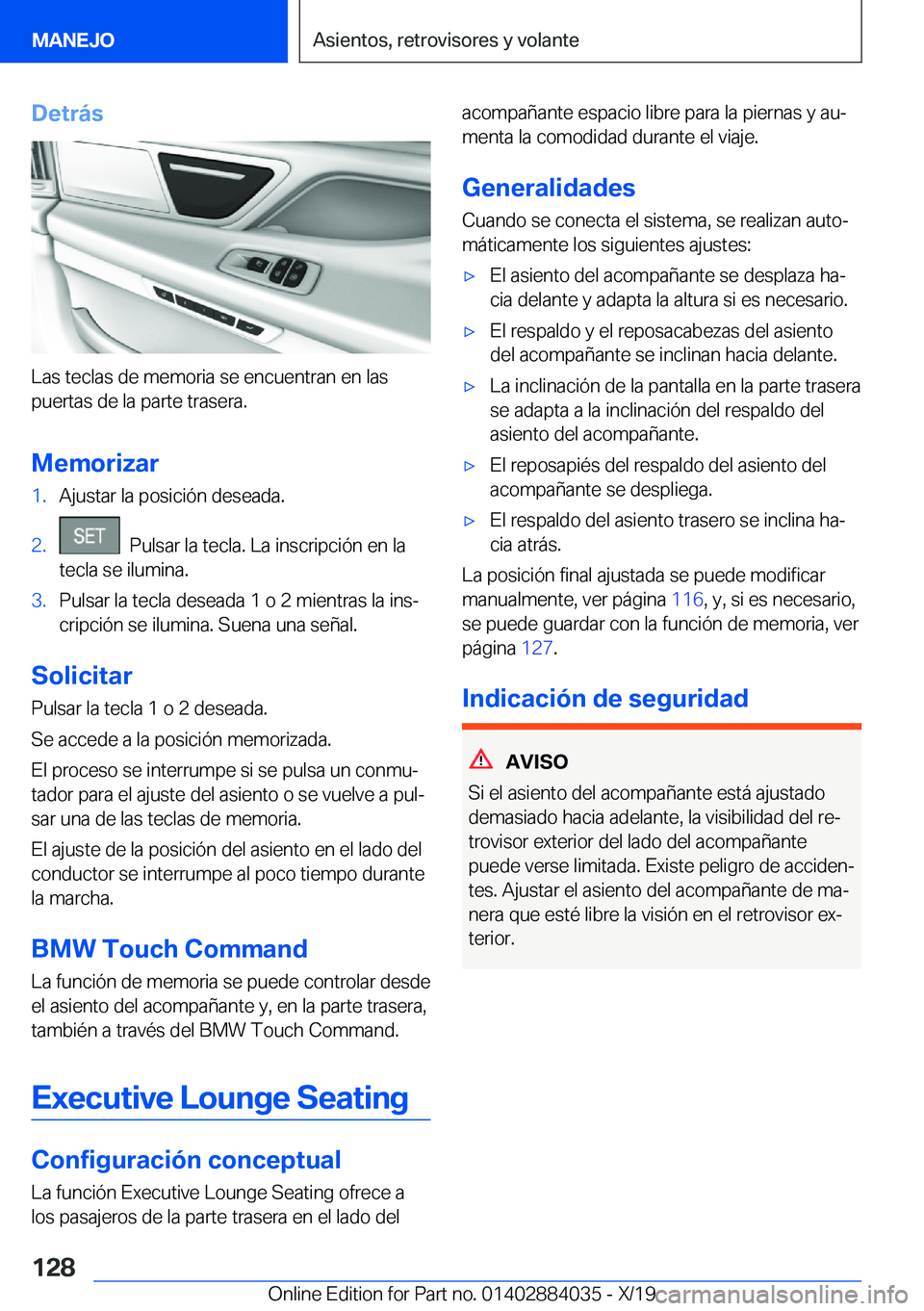 MANEJO

Asientos, retrovisores y volante

Detrás

Las teclas de memoria se encuentran en las puertas de la parte trasera.

Memorizar

1. Ajustar la posición deseada.

2. SET Pulsar la tecla. La inscripción en la tecla se ilumina.

3. Pulsar la tecla deseada 1 o 2 mientras la inscripción se ilumina. Suena una señal.

Solicitar

Pulsar la tecla 1 o 2 deseada.

Se accede a la posición memorizada.

El proceso se interrumpe si se pulsa un conmutador para el ajuste del asiento o se vuelve a pulsar una de las teclas de memoria.

El ajuste de la posición del asiento en el lado del conductor se interrumpe al poco tiempo durante la marcha.

BMW Touch Command

La función de memoria se puede controlar desde el asiento del acompañante y, en la parte trasera, también a través del BMW Touch Command.

Executive Lounge Seating

Configuración conceptual

La función Executive Lounge Seating ofrece a los pasajeros de la parte trasera en el lado del acompañante espacio libre para la piernas y aumenta la comodidad durante el viaje.

Generalidades

Cuando se conecta el sistema, se realizan automáticamente los siguientes ajustes:

▷ El asiento del acompañante se desplaza hacia delante y adapta la altura si es necesario.

▷ El respaldo y el reposacabezas del asiento del acompañante se inclinan hacia delante.

▷ La inclinación de la pantalla en la parte trasera se adapta a la inclinación del respaldo del asiento del acompañante.

▷ El reposapiés del respaldo del asiento del acompañante se despliega.

▷ El respaldo del asiento trasero se inclina hacia atrás.

La posición final ajustada se puede modificar manualmente, ver página 116, y, si es necesario, se puede guardar con la función de memoria, ver página 127.

Indicación de seguridad

AVISO

Si el asiento del acompañante está ajustado demasiado hacia adelante, la visibilidad del retrovisor exterior del lado del acompañante puede verse limitada. Existe peligro de accidentes. Ajustar el asiento del acompañante de manera que esté libre la visión en el retrovisor exterior.

128

Online Edition for Part no. 01402884035 - X/19 carmanualsonline.info